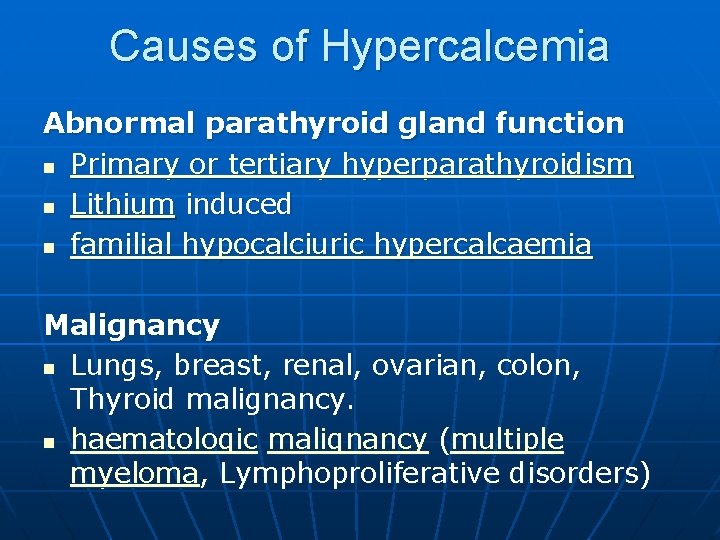 Causes of Hypercalcemia

Abnormal parathyroid gland function
• Primary or tertiary hyperparathyroidism
• Lithium induced
• familial hypocalciuric hypercalcaemia

Malignancy
• Lungs, breast, renal, ovarian, colon, Thyroid malignancy.
• haematologic malignancy (multiple myeloma, Lymphoproliferative disorders)